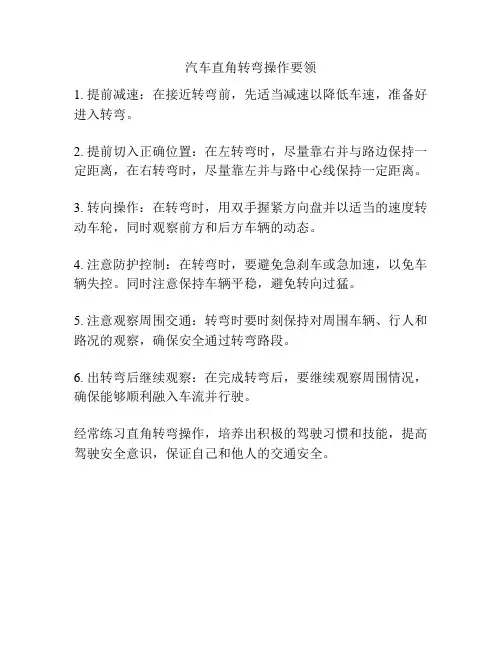 汽车直角转弯操作要领

1. 提前减速：在接近转弯前，先适当减速以降低车速，准备好进入转弯。

2. 提前切入正确位置：在左转弯时，尽量靠右并与路边保持一定距离，在右转弯时，尽量靠左并与路中心线保持一定距离。

3. 转向操作：在转弯时，用双手握紧方向盘并以适当的速度转动车轮，同时观察前方和后方车辆的动态。

4. 注意防护控制：在转弯时，要避免急刹车或急加速，以免车辆失控。同时注意保持车辆平稳，避免转向过猛。

5. 注意观察周围交通：转弯时要时刻保持对周围车辆、行人和路况的观察，确保安全通过转弯路段。

6. 出转弯后继续观察：在完成转弯后，要继续观察周围情况，确保能够顺利融入车流并行驶。

经常练习直角转弯操作，培养出积极的驾驶习惯和技能，提高驾驶安全意识，保证自己和他人的交通安全。